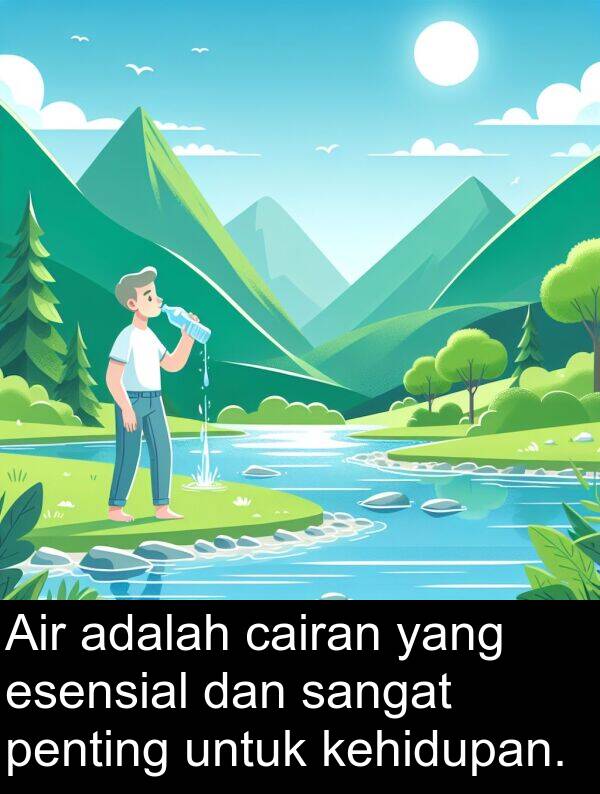 Air adalah cairan yang esensial dan sangat penting untuk kehidupan.